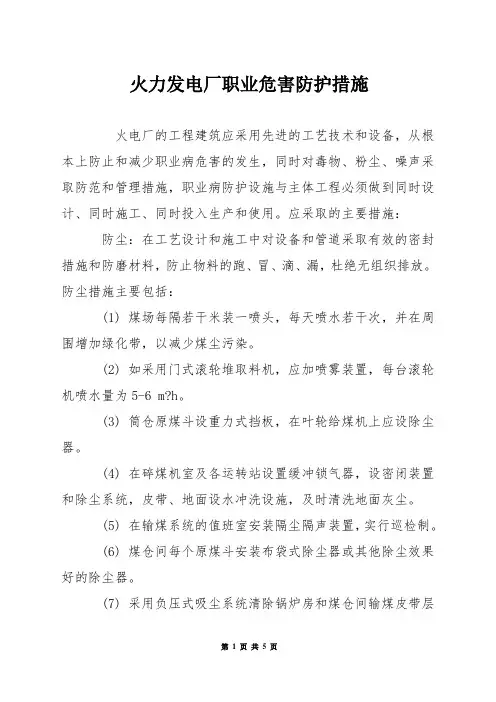 火力发电厂职业危害防护措施

火电厂的工程建筑应采用先进的工艺技术和设备，从根本上防止和减少职业病危害的发生，同时对毒物、粉尘、噪声采取防范和管理措施，职业病防护设施与主体工程必须做到同时设计、同时施工、同时投入生产和使用。应采取的主要措施：

防尘：在工艺设计和施工中对设备和管道采取有效的密封措施和防磨材料，防止物料的跑、冒、滴、漏，杜绝无组织排放。防尘措施主要包括：

(1) 煤场每隔若干米装一喷头，每天喷水若干次，并在周围增加绿化带，以减少煤尘污染。

(2) 如采用门式滚轮堆取料机，应加喷雾装置，每台滚轮机喷水量为 5-6 m?h。

(3) 筒仓原煤斗设重力式挡板，在叶轮给煤机上应设除尘器。

(4) 在碎煤机室及各运转站设置缓冲锁气器，设密闭装置和除尘系统，皮带、地面设水冲洗设施，及时清洗地面灰尘。

(5) 在输煤系统的值班室安装隔尘隔声装置，实行巡检制。

(6) 煤仓间每个原煤斗安装布袋式除尘器或其他除尘效果好的除尘器。

(7) 采用负压式吸尘系统清除锅炉房和煤仓间输煤皮带层

第 1 页 共 5 页